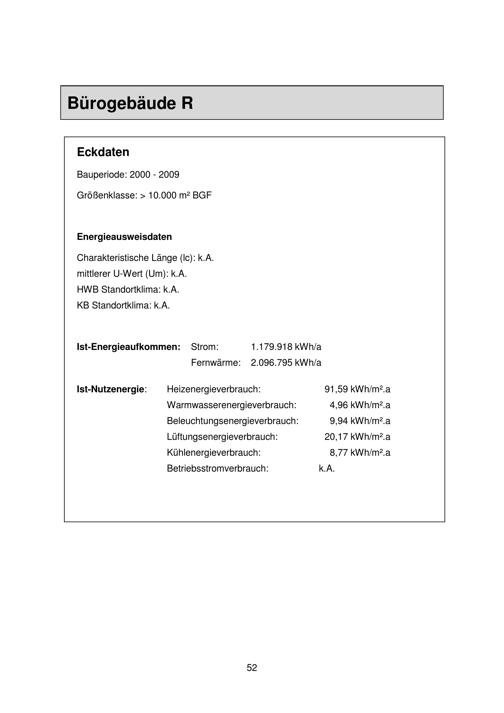 Bürogebäude R

Eckdaten

Bauperiode: 2000 - 2009

Größenklasse: > 10.000 m² BGF

Energieausweisdaten

Charakteristische Länge (lc): k.A.
mittlerer U-Wert (Um): k.A.
HWB Standortklima: k.A.
KB Standortklima: k.A.

Ist-Energieaufkommen: Strom: 1.179.918 kWh/a
Fernwärme: 2.096.795 kWh/a

Ist-Nutzenergie: Heizenergieverbrauch: 91,59 kWh/m².a
Warmwasserenergieverbrauch: 4,96 kWh/m².a
Beleuchtungsenergieverbrauch: 9,94 kWh/m².a
Lüftungsenergieverbrauch: 20,17 kWh/m².a
Kühlenergieverbrauch: 8,77 kWh/m².a
Betriebsstromverbrauch: k.A.

52